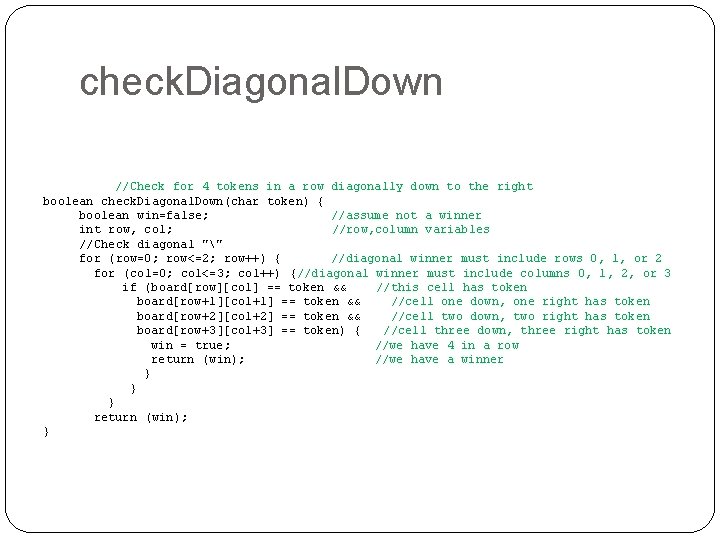 checkDiagonalDown

//Check for 4 tokens in a row diagonally down to the right
boolean checkDiagonalDown(char token) {
    boolean win=false;                    //assume not a winner
    int row, col;                         //row,column variables
    //Check diagonal "\"
    for (row=0; row<=2; row++) {          //diagonal winner must include rows 0, 1, or 2
      for (col=0; col<=3; col++) {//diagonal winner must include columns 0, 1, 2, or 3
        if (board[row][col] == token &&    //this cell has token
          board[row+1][col+1] == token &&    //cell one down, one right has token
          board[row+2][col+2] == token &&    //cell two down, two right has token
          board[row+3][col+3] == token) {   //cell three down, three right has token
            win = true;                    //we have 4 in a row
            return (win);                  //we have a winner
          }
        }
      }
    return (win);
}